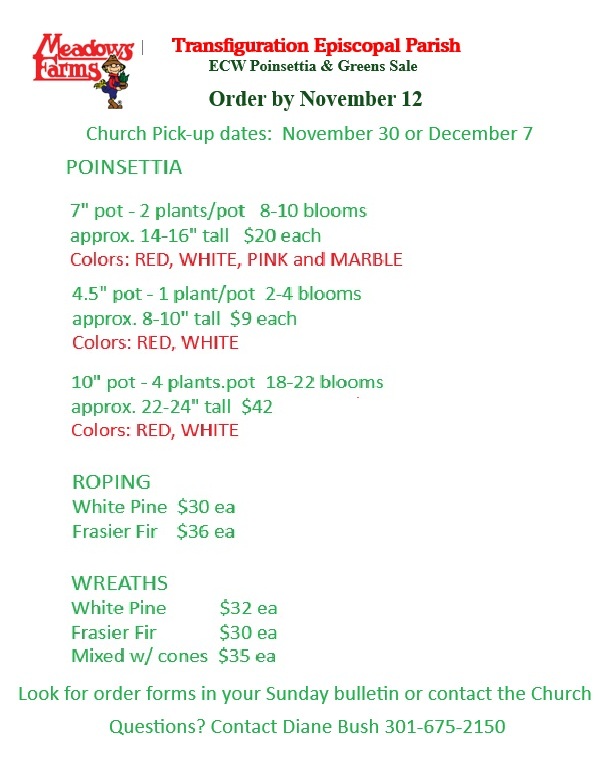 Meadows Farms

Transfiguration Episcopal Parish
ECW Poinsettia & Greens Sale

Order by November 12

Church Pick-up dates: November 30 or December 7

POINSETTIA

7" pot - 2 plants/pot 8-10 blooms
approx. 14-16" tall $20 each
Colors: RED, WHITE, PINK and MARBLE

4.5" pot - 1 plant/pot 2-4 blooms
approx. 8-10" tall $9 each
Colors: RED, WHITE

10" pot - 4 plants.pot 18-22 blooms
approx. 22-24" tall $42
Colors: RED, WHITE

ROPING
White Pine $30 ea
Frasier Fir $36 ea

WREATHS
White Pine $32 ea
Frasier Fir $30 ea
Mixed w/ cones $35 ea

Look for order forms in your Sunday bulletin or contact the Church

Questions? Contact Diane Bush 301-675-2150